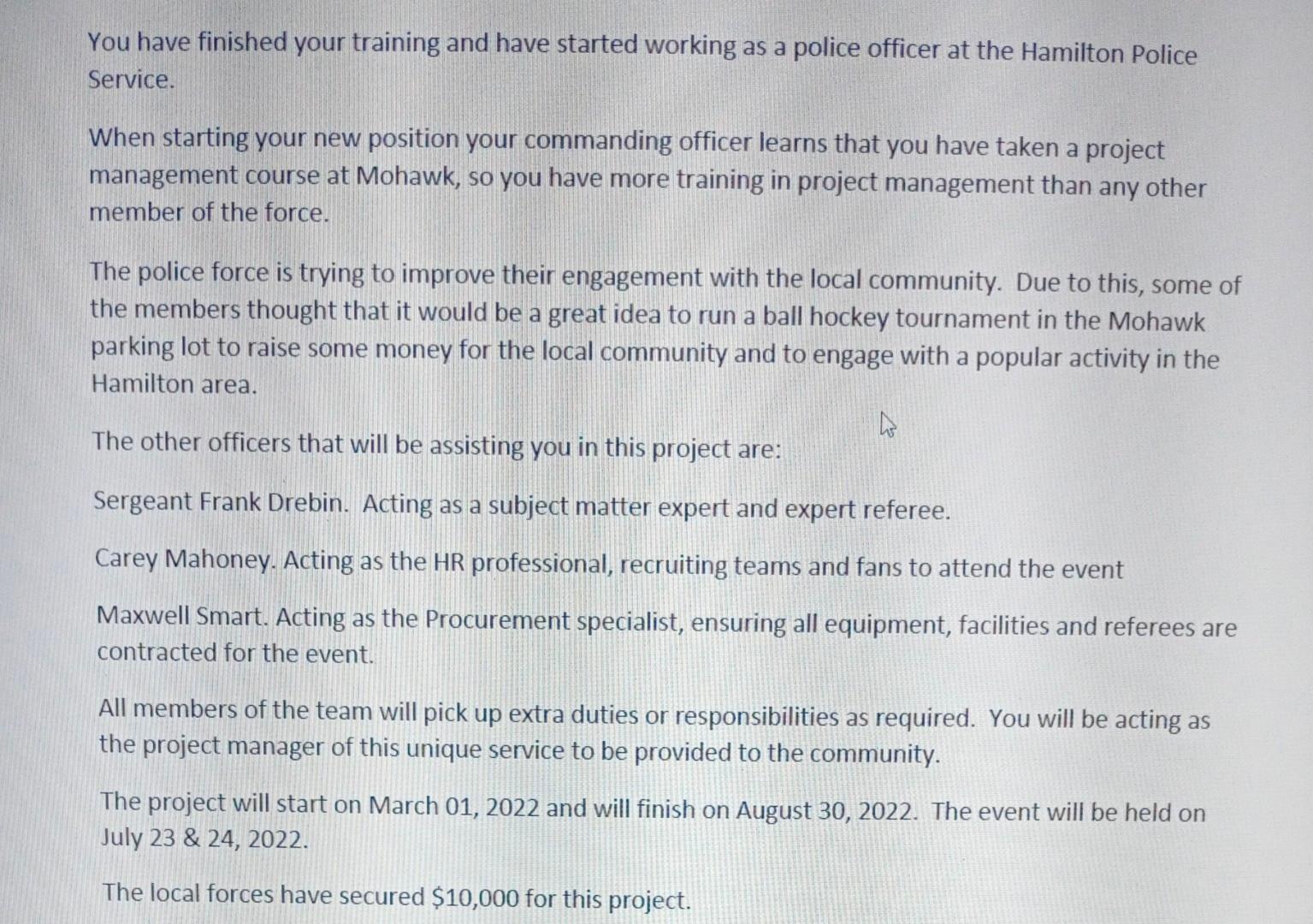 You have finished your training and have started working as a police officer at the Hamilton Police Service.

When starting your new position your commanding officer learns that you have taken a project management course at Mohawk, so you have more training in project management than any other member of the force.

The police force is trying to improve their engagement with the local community. Due to this, some of the members thought that it would be a great idea to run a ball hockey tournament in the Mohawk parking lot to raise some money for the local community and to engage with a popular activity in the Hamilton area.

The other officers that will be assisting you in this project are:

Sergeant Frank Drebin. Acting as a subject matter expert and expert referee.

Carey Mahoney. Acting as the HR professional, recruiting teams and fans to attend the event

Maxwell Smart. Acting as the Procurement specialist, ensuring all equipment, facilities and referees are contracted for the event.

All members of the team will pick up extra duties or responsibilities as required. You will be acting as the project manager of this unique service to be provided to the community.

The project will start on March 01, 2022 and will finish on August 30, 2022. The event will be held on July 23 & 24, 2022.

The local forces have secured $10,000 for this project.